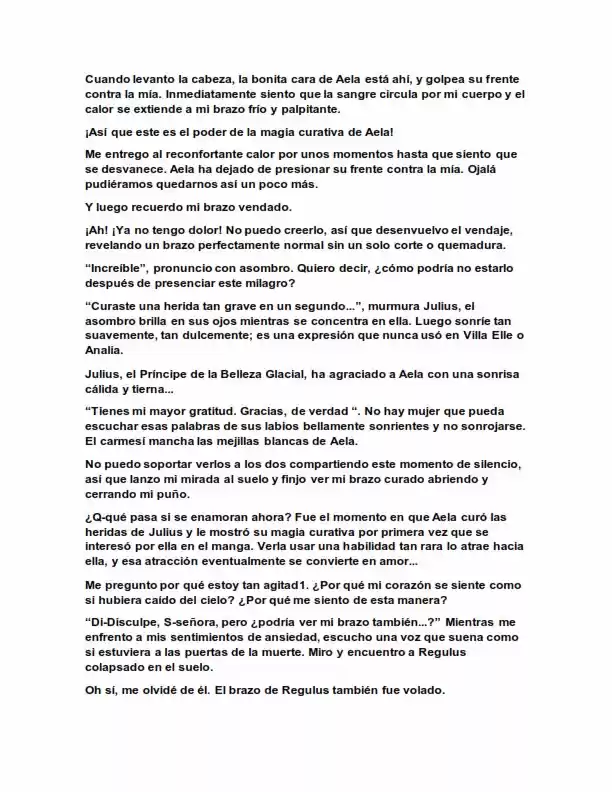 Cuando levanto la cabeza, la bonita cara de Aela está ahí, y golpea su frente contra la mía. Inmediatamente siento que la sangre circula por mi cuerpo y el calor se extiende a mi brazo frío y palpitante.

¡Así que este es el poder de la magia curativa de Aela!

Me entrego al reconfortante calor por unos momentos hasta que siento que se desvanece. Aela ha dejado de presionar su frente contra la mía. Ojalá pudiéramos quedarnos así un poco más.

Y luego recuerdo mi brazo vendado.

¡Ah! ¡Ya no tengo dolor! No puedo creerlo, así que desenvuelvo el vendaje, revelando un brazo perfectamente normal sin un solo corte o quemadura.

"Increíble", pronuncio con asombro. Quiero decir, ¿cómo podría no estarlo después de presenciar este milagro?

"Curaste una herida tan grave en un segundo...", murmura Julius, el asombro brilla en sus ojos mientras se concentra en ella. Luego sonríe tan suavemente, tan dulcemente; es una expresión que nunca usó en Villa Elle o Analía.

Julius, el Príncipe de la Belleza Glacial, ha agraciado a Aela con una sonrisa cálida y tierna...

"Tienes mi mayor gratitud. Gracias, de verdad ". No hay mujer que pueda escuchar esas palabras de sus labios bellamente sonrientes y no sonrojarse. El carmesí mancha las mejillas blancas de Aela.

No puedo soportar verlos a los dos compartiendo este momento de silencio, así que lanzo mi mirada al suelo y finjo ver mi brazo curado abriendo y cerrando mi puño.

¿Q-qué pasa si se enamoran ahora? Fue el momento en que Aela curó las heridas de Julius y le mostró su magia curativa por primera vez que se interesó por ella en el manga. Verla usar una habilidad tan rara lo atrae hacia ella, y esa atracción eventualmente se convierte en amor...

Me pregunto por qué estoy tan agitad1. ¿Por qué mi corazón se siente como si hubiera caído del cielo? ¿Por qué me siento de esta manera?

"Di-Disculpe, S-señora, pero ¿podría ver mi brazo también...?" Mientras me enfrento a mis sentimientos de ansiedad, escucho una voz que suena como si estuviera a las puertas de la muerte. Miro y encuentro a Regulus colapsado en el suelo.

Oh sí, me olvidé de él. El brazo de Regulus también fue volado.